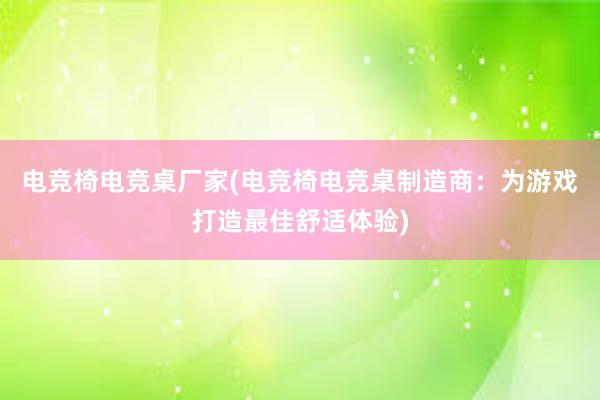 电竞椅电竞桌厂家(电竞椅电竞桌制造商：为游戏打造最佳舒适体验)